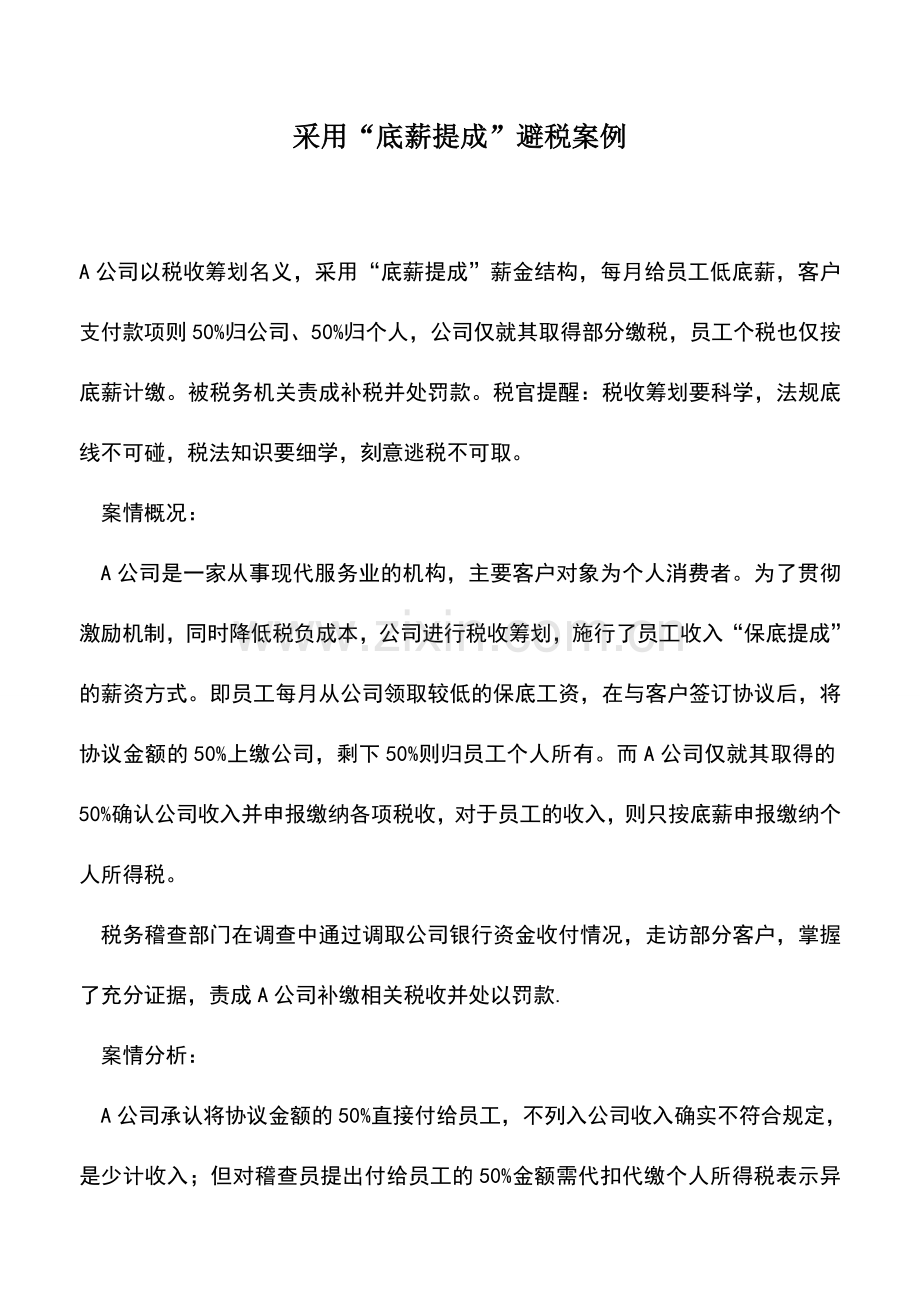 采用“底薪提成”避税案例

A公司以税收筹划名义，采用“底薪提成”薪金结构，每月给员工低底薪，客户支付款项则50%归公司、50%归个人，公司仅就其取得部分缴税，员工个税也仅按底薪计缴。被税务机关责成补税并处罚款。税官提醒：税收筹划要科学，法规底线不可碰，税法知识要细学，刻意逃税不可取。

案情概况：

A公司是一家从事现代服务业的机构，主要客户对象为个人消费者。为了贯彻激励机制，同时降低税负成本，公司进行税收筹划，施行了员工收入“保底提成”的薪资方式。即员工每月从公司领取较低的保底工资，在与客户签订协议后，将协议金额的50%上缴公司，剩下50%则归员工个人所有。而A公司仅就其取得的50%确认公司收入并申报缴纳各项税收，对于员工的收入，则只按底薪申报缴纳个人所得税。

税务稽查部门在调查中通过调取公司银行资金收付情况，走访部分客户，掌握了充分证据，责成A公司补缴相关税收并处以罚款.

案情分析：

A公司承认将协议金额的50%直接付给员工，不列入公司收入确实不符合规定，是少计收入；但对稽查员提出付给员工的50%金额需代扣代缴个人所得税表示异

www.zixin.com.cn